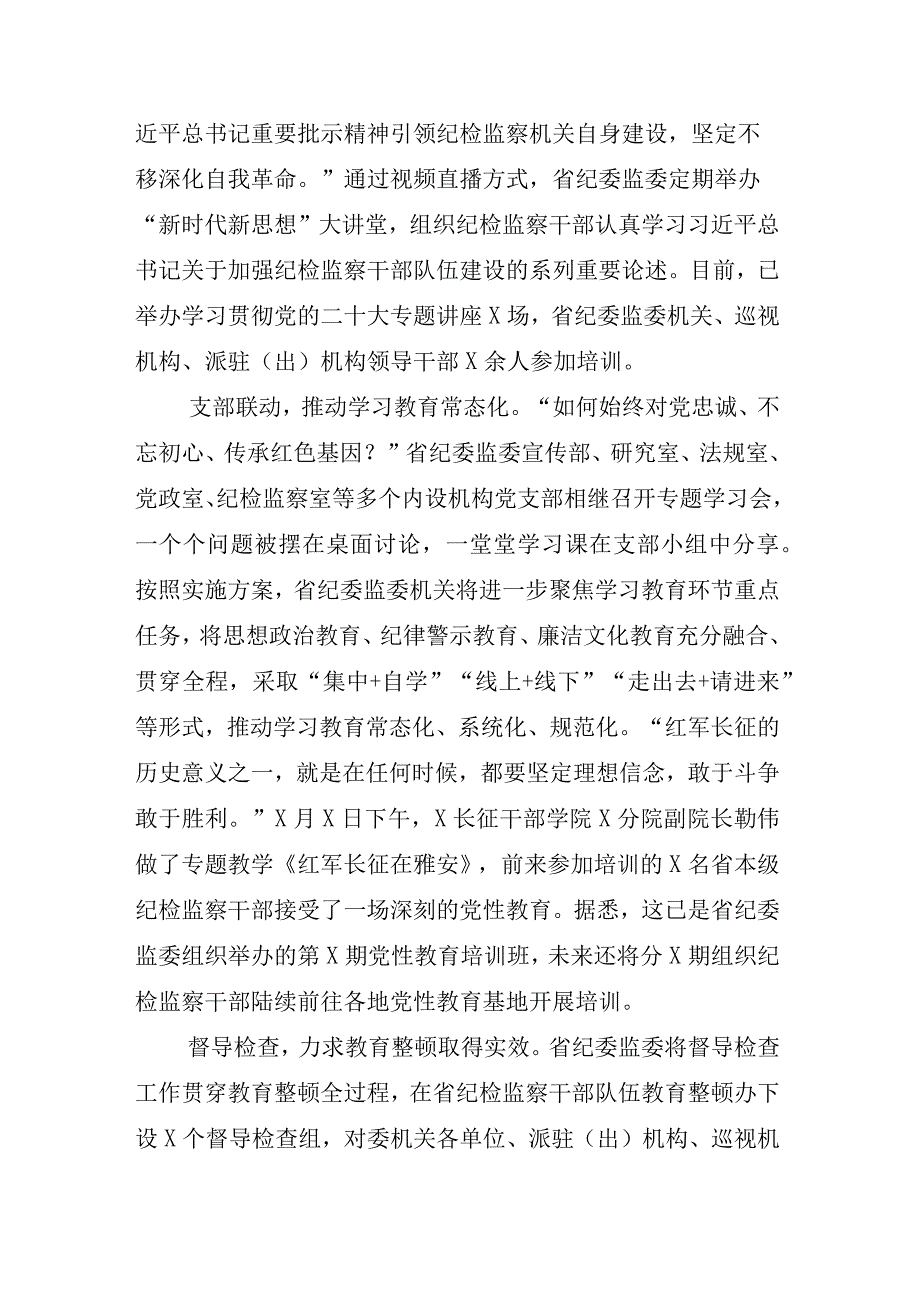 近平总书记重要批示精神引领纪检监察机关自身建设，坚定不移深化自我革命。”通过视频直播方式，省纪委监委定期举办“新时代新思想”大讲堂，组织纪检监察干部认真学习习近平总书记关于加强纪检监察干部队伍建设的系列重要论述。目前，已举办学习贯彻党的二十大专题讲座X场，省纪委监委机关、巡视机构、派驻（出）机构领导干部X余人参加培训。

支部联动，推动学习教育常态化。“如何始终对党忠诚、不忘初心、传承红色基因？”省纪委监委宣传部、研究室、法规室、党政室、纪检监察室等多个内设机构党支部相继召开专题学习会，一个个问题被摆在桌面讨论，一堂堂学习课在支部小组中分享。按照实施方案，省纪委监委机关将进一步聚焦学习教育环节重点任务，将思想政治教育、纪律警示教育、廉洁文化教育充分融合、贯穿全程，采取“集中+自学”“线上+线下”“走出去+请进来”等形式，推动学习教育常态化、系统化、规范化。“红军长征的历史意义之一，就是在任何时候，都要坚定理想信念，敢于斗争敢于胜利。”X月X日下午，X长征干部学院X分院副院长勒伟做了专题教学《红军长征在雅安》，前来参加培训的X名省本级纪检监察干部接受了一场深刻的党性教育。据悉，这已是省纪委监委组织举办的第X期党性教育培训班，未来还将分X期组织纪检监察干部陆续前往各地党性教育基地开展培训。

督导检查，力求教育整顿取得实效。省纪委监委将督导检查工作贯穿教育整顿全过程，在省纪检监察干部队伍教育整顿办下设X个督导检查组，对委机关各单位、派驻（出）机构、巡视机